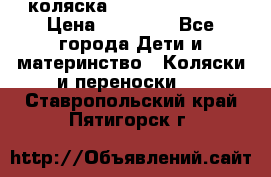 коляска
Цена Все города Дети и материнство Коляски и переноски
Ставропольский край Пятигорск г

http://Объявлений.сайт